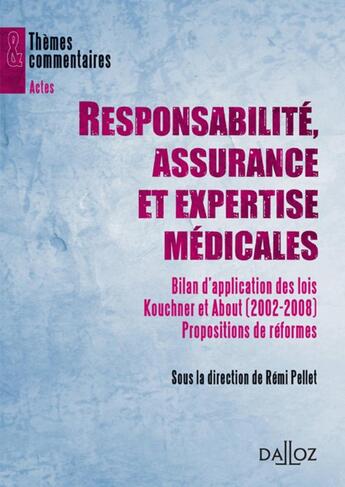 &
Thèmes
commentaires
Actes

RESPONSABILITÉ, ASSURANCE ET EXPERTISE MÉDICALES

Bilan d'application des lois Kouchner et About (2002-2008)
Propositions de réformes

Sous la direction de Rémi Pellet

DALLOZ